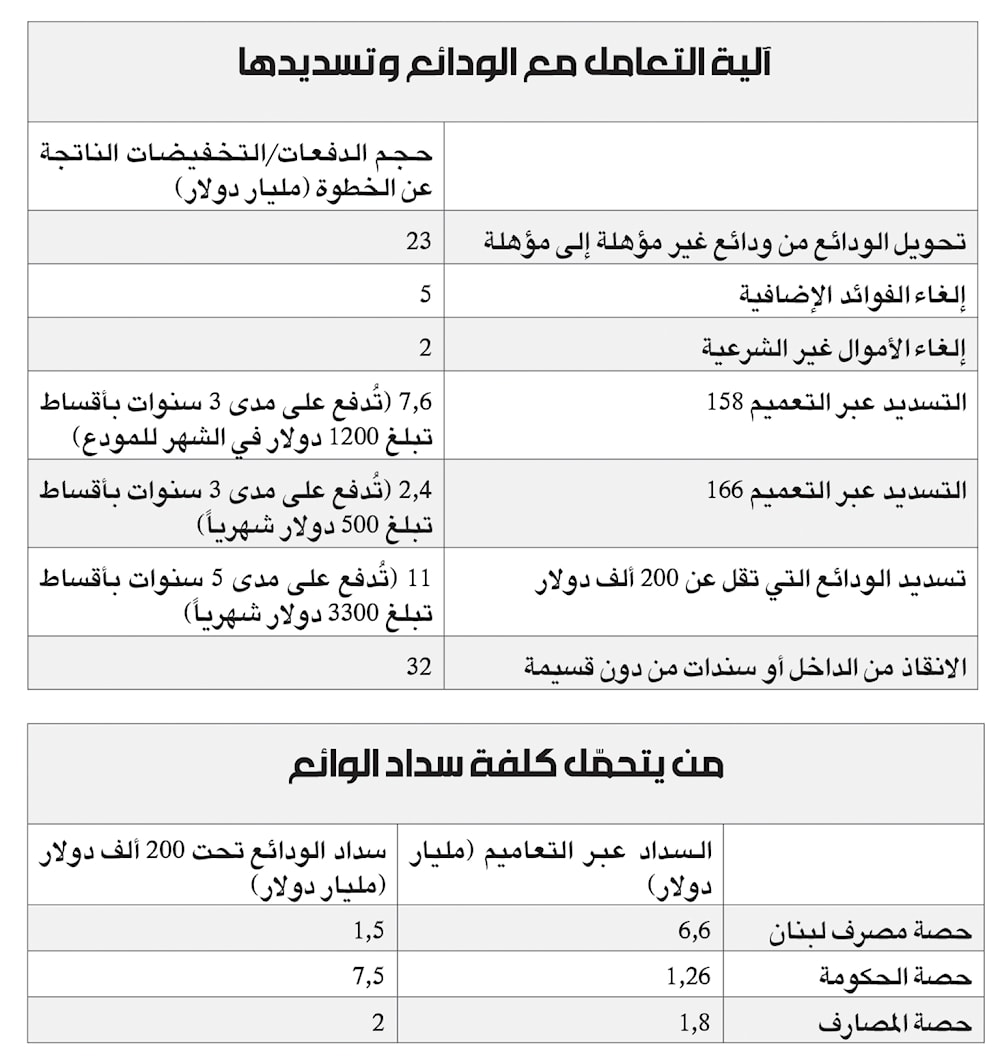 آلية التعامل مع الودائع وتسديدها

| | حجم الدفعات/التخفيضات الناتجة عن الخطوة (مليار دولار) |
|---|---|
| تحويل الودائع من ودائع غير مؤهلة إلى مؤهلة | 23 |
| إلغاء الفوائد الإضافية | 5 |
| إلغاء الأموال غير الشرعية | 2 |
| التسديد عبر التعميم 158 | 7,6 (تُدفع على مدى 3 سنوات بأقساط تبلغ 1200 دولار في الشهر للمودع) |
| التسديد عبر التعميم 166 | 2,4 (تُدفع على مدى 3 سنوات بأقساط تبلغ 500 دولار شهرياً) |
| تسديد الودائع التي تقل عن 200 ألف دولار | 11 (تُدفع على مدى 5 سنوات بأقساط تبلغ 3300 دولار شهرياً) |
| الانقاذ من الداخل أو سندات من دون قسيمة | 32 |

من يتحمّل كلفة سداد الوائع

| | السداد عبر التعاميم (مليار دولار) | سداد الودائع تحت 200 ألف دولار (مليار دولار) |
|---|---|---|
| حصة مصرف لبنان | 6,6 | 1,5 |
| حصة الحكومة | 1,26 | 7,5 |
| حصة المصارف | 1,8 | 2 |